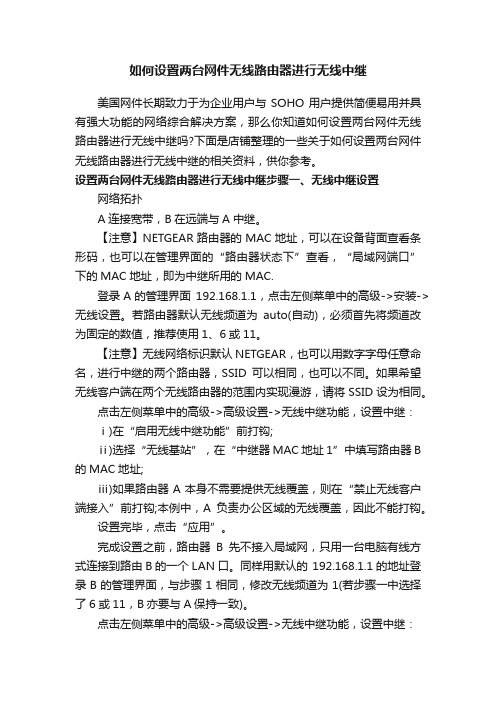 如何设置两台网件无线路由器进行无线中继

美国网件长期致力于为企业用户与 SOHO 用户提供简便易用并具有强大功能的网络综合解决方案，那么你知道如何设置两台网件无线路由器进行无线中继吗?下面是店铺整理的一些关于如何设置两台网件无线路由器进行无线中继的相关资料，供你参考。

设置两台网件无线路由器进行无线中继步骤一、无线中继设置

网络拓扑

A 连接宽带，B 在远端与 A 中继。

【注意】NETGEAR 路由器的 MAC 地址，可以在设备背面查看条形码，也可以在管理界面的“路由器状态下”查看，“局域网端口”下的 MAC 地址，即为中继所用的 MAC.

登录 A 的管理界面 192.168.1.1，点击左侧菜单中的高级->安装->无线设置。若路由器默认无线频道为 auto(自动)，必须首先将频道改为固定的数值，推荐使用 1、6 或 11。

【注意】无线网络标识默认 NETGEAR，也可以用数字字母任意命名，进行中继的两个路由器，SSID 可以相同，也可以不同。如果希望无线客户端在两个无线路由器的范围内实现漫游，请将 SSID 设为相同。

点击左侧菜单中的高级->高级设置->无线中继功能，设置中继：

ⅰ)在“启用无线中继功能”前打钩;

ⅱ)选择“无线基站”，在“中继器 MAC 地址 1”中填写路由器 B 的 MAC 地址;

iii)如果路由器 A 本身不需要提供无线覆盖，则在“禁止无线客户端接入”前打钩;本例中，A 负责办公区域的无线覆盖，因此不能打钩。

设置完毕，点击“应用”。

完成设置之前，路由器 B 先不接入局域网，只用一台电脑有线方式连接到路由 B 的一个 LAN 口。同样用默认的 192.168.1.1 的地址登录 B 的管理界面，与步骤 1 相同，修改无线频道为 1(若步骤一中选择了 6 或 11，B 亦要与 A 保持一致)。

点击左侧菜单中的高级->高级设置->无线中继功能，设置中继：